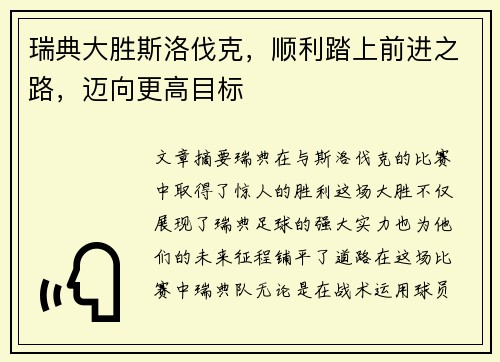 瑞典大胜斯洛伐克，顺利踏上前进之路，迈向更高目标

文章摘要瑞典在与斯洛伐克的比赛中取得了惊人的胜利这场大胜不仅展现了瑞典足球的强大实力也为他们的未来征程铺平了道路在这场比赛中瑞典队无论是在战术运用球员